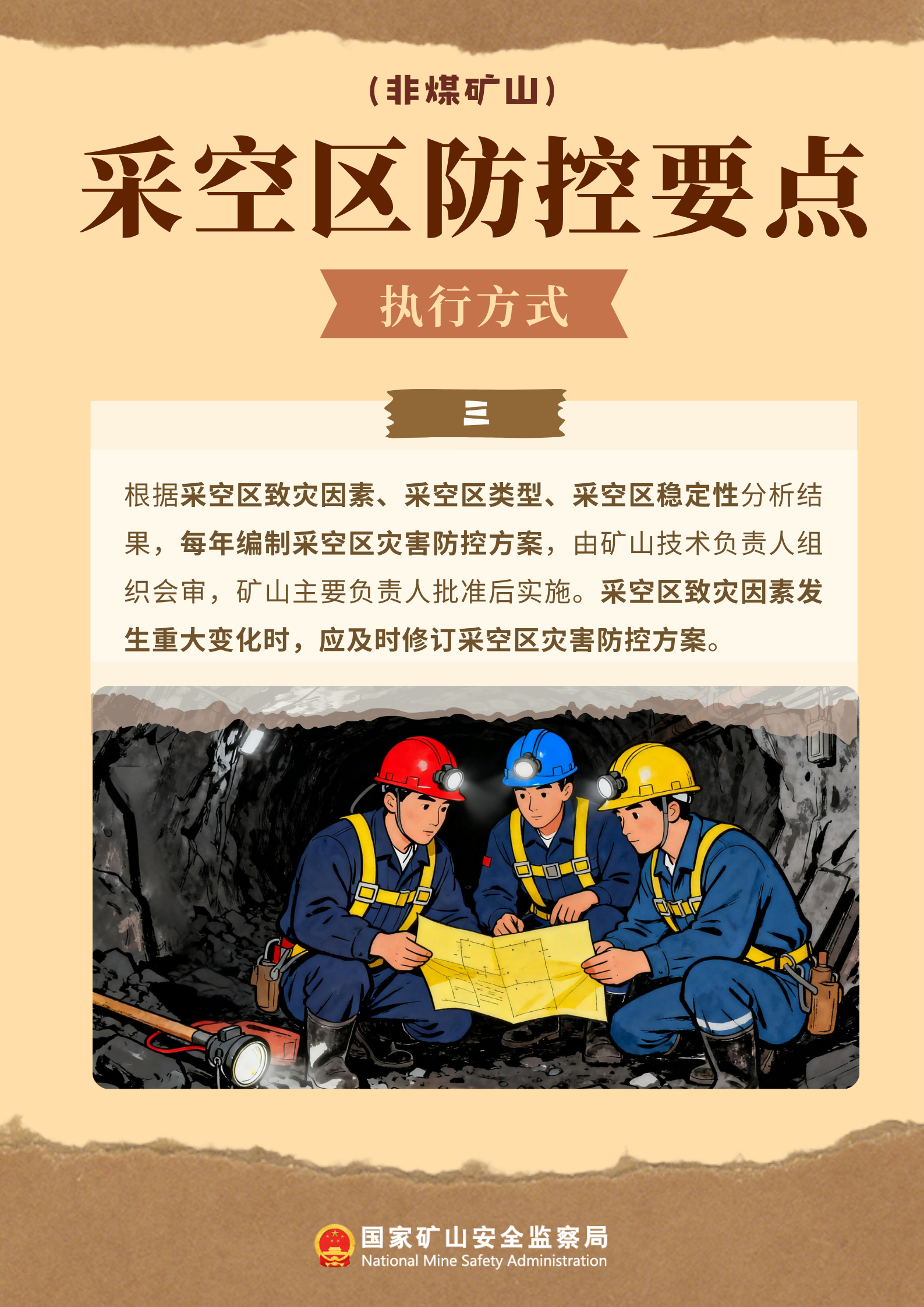 （非煤矿山）

采空区防控要点

执行方式

三

根据采空区致灾因素、采空区类型、采空区稳定性分析结果，每年编制采空区灾害防控方案，由矿山技术负责人组织会审，矿山主要负责人批准后实施。采空区致灾因素发生重大变化时，应及时修订采空区灾害防控方案。

国家矿山安全监察局
National Mine Safety Administration